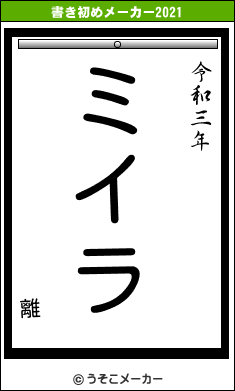 書き初めメーカー2021

令和三年

ミイラ

離

© うそこメーカー